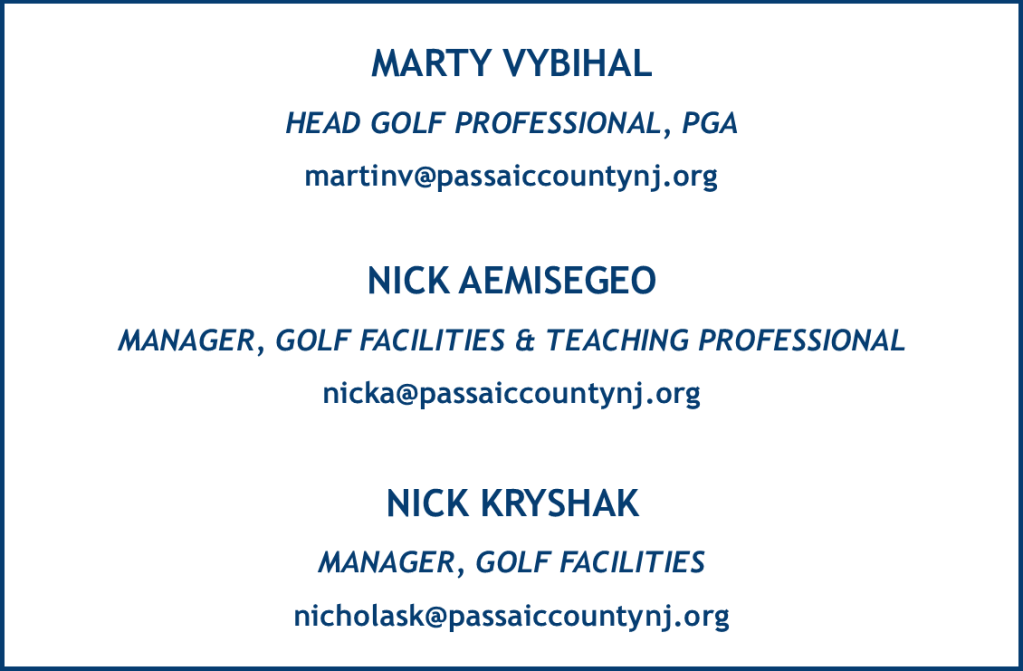 MARTY VYBIHAL

HEAD GOLF PROFESSIONAL, PGA

martinv@passaiccountynj.org

NICK AEMISEGEO

MANAGER, GOLF FACILITIES & TEACHING PROFESSIONAL

nicka@passaiccountynj.org

NICK KRYSHAK

MANAGER, GOLF FACILITIES

nicholask@passaiccountynj.org